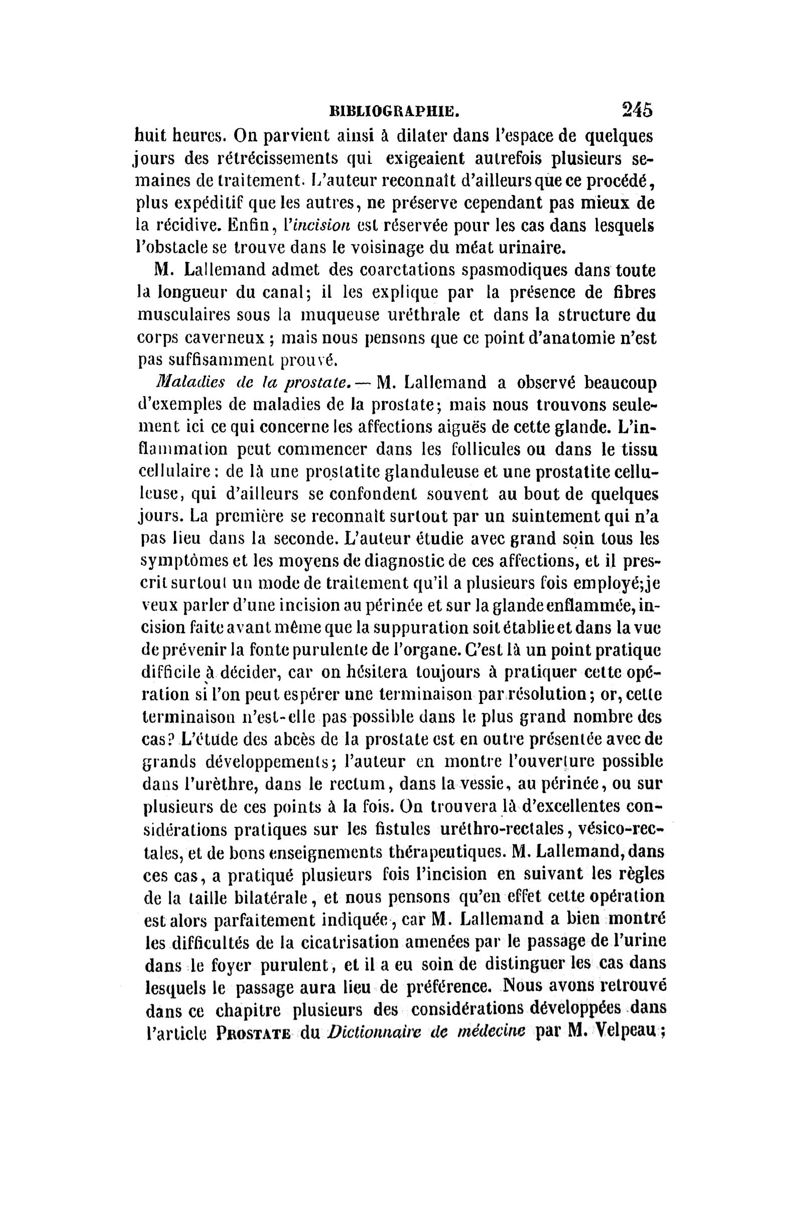 BIBLIOGRAPHIE. 245

huit heures. On parvient ainsi à dilater dans l'espace de quelques jours des rétrécissements qui exigeaient autrefois plusieurs semaines de traitement. L'auteur reconnaît d'ailleurs que ce procédé, plus expéditif que les autres, ne préserve cependant pas mieux de la récidive. Enfin, l'incision est réservée pour les cas dans lesquels l'obstacle se trouve dans le voisinage du méat urinaire.

M. Lallemand admet des coarctations spasmodiques dans toute la longueur du canal; il les explique par la présence de fibres musculaires sous la muqueuse uréthrale et dans la structure du corps caverneux ; mais nous pensons que ce point d'anatomie n'est pas suffisamment prouvé.

Maladies de la prostate. — M. Lallemand a observé beaucoup d'exemples de maladies de la prostate; mais nous trouvons seulement ici ce qui concerne les affections aiguës de cette glande. L'inflammation peut commencer dans les follicules ou dans le tissu cellulaire : de là une prostatite glanduleuse et une prostatite celluleuse, qui d'ailleurs se confondent souvent au bout de quelques jours. La première se reconnaît surtout par un suintement qui n'a pas lieu dans la seconde. L'auteur étudie avec grand soin tous les symptômes et les moyens de diagnostic de ces affections, et il prescrit surtout un mode de traitement qu'il a plusieurs fois employé;je veux parler d'une incision au périnée et sur la glande enflammée, incision faite avant même que la suppuration soit établie et dans la vue de prévenir la fonte purulente de l'organe. C'est là un point pratique difficile à décider, car on hésitera toujours à pratiquer cette opération si l'on peut espérer une terminaison par résolution; or, cette terminaison n'est-elle pas possible dans le plus grand nombre des cas? L'étude des abcès de la prostate est en outre présentée avec de grands développements; l'auteur en montre l'ouverture possible dans l'urèthre, dans le rectum, dans la vessie, au périnée, ou sur plusieurs de ces points à la fois. On trouvera là d'excellentes considérations pratiques sur les fistules uréthro-rectales, vésico-rectales, et de bons enseignements thérapeutiques. M. Lallemand, dans ces cas, a pratiqué plusieurs fois l'incision en suivant les règles de la taille bilatérale, et nous pensons qu'en effet cette opération est alors parfaitement indiquée, car M. Lallemand a bien montré les difficultés de la cicatrisation amenées par le passage de l'urine dans le foyer purulent, et il a eu soin de distinguer les cas dans lesquels le passage aura lieu de préférence. Nous avons retrouvé dans ce chapitre plusieurs des considérations développées dans l'article PROSTATE du Dictionnaire de médecine par M. Velpeau ;